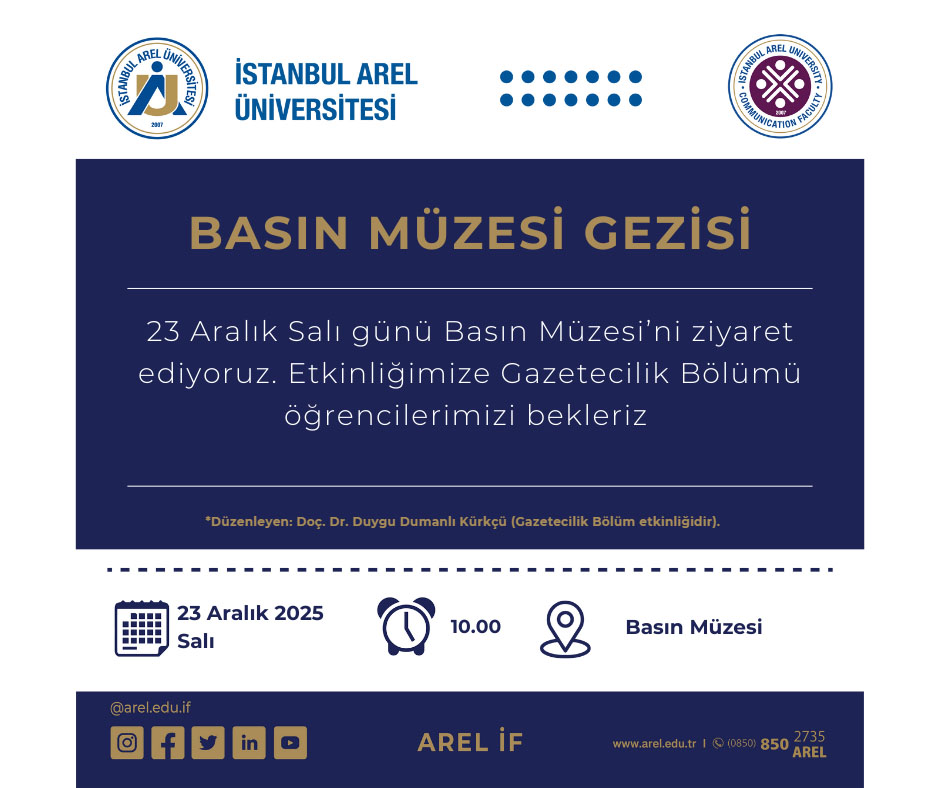 İSTANBUL AREL ÜNİVERSİTESİ 2007

İSTANBUL AREL ÜNİVERSİTESİ

İSTANBUL AREL UNIVERSITY COMMUNICATION FACULTY 2007

BASIN MÜZESİ GEZİSİ

23 Aralık Salı günü Basın Müzesi'ni ziyaret ediyoruz. Etkinliğimize Gazetecilik Bölümü öğrencilerimizi bekleriz

*Düzenleyen: Doç. Dr. Duygu Dumanlı Kürkçü (Gazetecilik Bölüm etkinliğidir).

23 Aralık 2025 Salı

10.00

Basın Müzesi

@arel.edu.if

AREL İF

www.arel.edu.tr | (0850) 850 2735 AREL